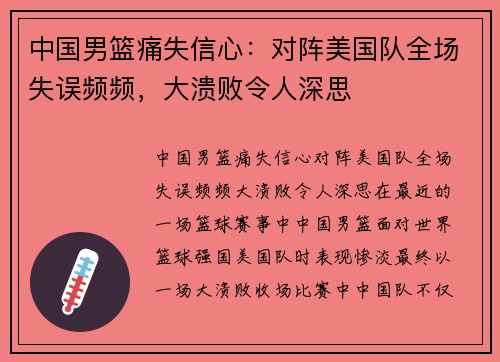 中国男篮痛失信心：对阵美国队全场失误频频，大溃败令人深思

中国男篮痛失信心对阵美国队全场失误频频大溃败令人深思在最近的一场篮球赛事中中国男篮面对世界篮球强国美国队时表现惨淡最终以一场大溃败收场比赛中中国队不仅